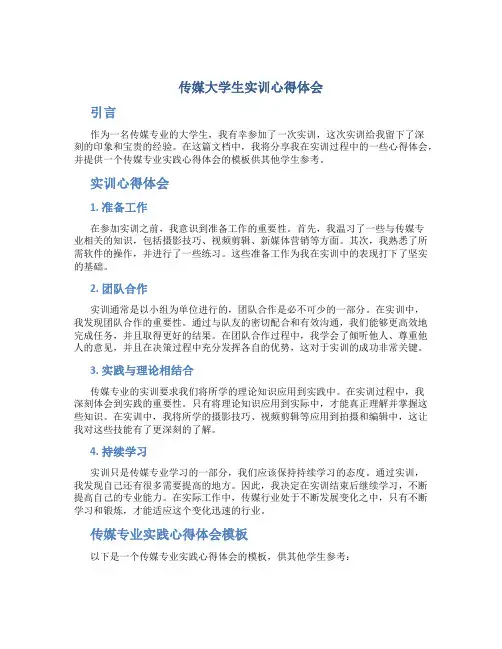 传媒大学生实训心得体会

引言

作为一名传媒专业的大学生，我有幸参加了一次实训，这次实训给我留下了深刻的印象和宝贵的经验。在这篇文档中，我将分享我在实训过程中的一些心得体会，并提供一个传媒专业实践心得体会的模板供其他学生参考。

实训心得体会

1. 准备工作

在参加实训之前，我意识到准备工作的重要性。首先，我温习了一些与传媒专业相关的知识，包括摄影技巧、视频剪辑、新媒体营销等方面。其次，我熟悉了所需软件的操作，并进行了一些练习。这些准备工作为我在实训中的表现打下了坚实的基础。

2. 团队合作

实训通常是以小组为单位进行的，团队合作是必不可少的一部分。在实训中，我发现团队合作的重要性。通过与队友的密切配合和有效沟通，我们能够更高效地完成任务，并且取得更好的结果。在团队合作过程中，我学会了倾听他人、尊重他人的意见，并且在决策过程中充分发挥各自的优势，这对于实训的成功非常关键。

3. 实践与理论相结合

传媒专业的实训要求我们将所学的理论知识应用到实践中。在实训过程中，我深刻体会到实践的重要性。只有将理论知识应用到实际中，才能真正理解并掌握这些知识。在实训中，我将所学的摄影技巧、视频剪辑等应用到拍摄和编辑中，这让我对这些技能有了更深刻的了解。

4. 持续学习

实训只是传媒专业学习的一部分，我们应该保持持续学习的态度。通过实训，我发现自己还有很多需要提高的地方。因此，我决定在实训结束后继续学习，不断提高自己的专业能力。在实际工作中，传媒行业处于不断发展变化之中，只有不断学习和锻炼，才能适应这个变化迅速的行业。

传媒专业实践心得体会模板

以下是一个传媒专业实践心得体会的模板，供其他学生参考：